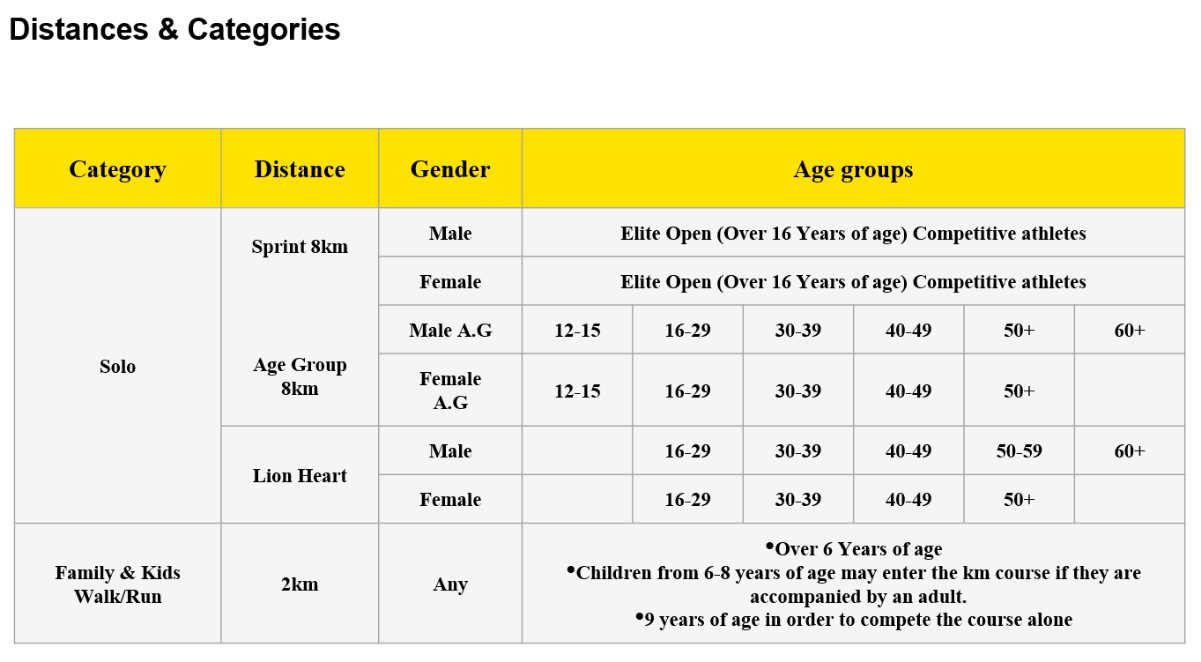 Distances & Categories

| Category | Distance | Gender | Age groups | | | | | |
|---|---|---|---|---|---|---|---|---|
| Solo | Sprint 8km | Male | Elite Open (Over 16 Years of age) Competitive athletes | | | | | |
| | | Female | Elite Open (Over 16 Years of age) Competitive athletes | | | | | |
| | Age Group 8km | Male A.G | 12-15 | 16-29 | 30-39 | 40-49 | 50+ | 60+ |
| | | Female A.G | 12-15 | 16-29 | 30-39 | 40-49 | 50+ | |
| | Lion Heart | Male | | 16-29 | 30-39 | 40-49 | 50-59 | 60+ |
| | | Female | | 16-29 | 30-39 | 40-49 | 50+ | |
| Family & Kids Walk/Run | 2km | Any | •Over 6 Years of age •Children from 6-8 years of age may enter the km course if they are accompanied by an adult. •9 years of age in order to compete the course alone | | | | | |